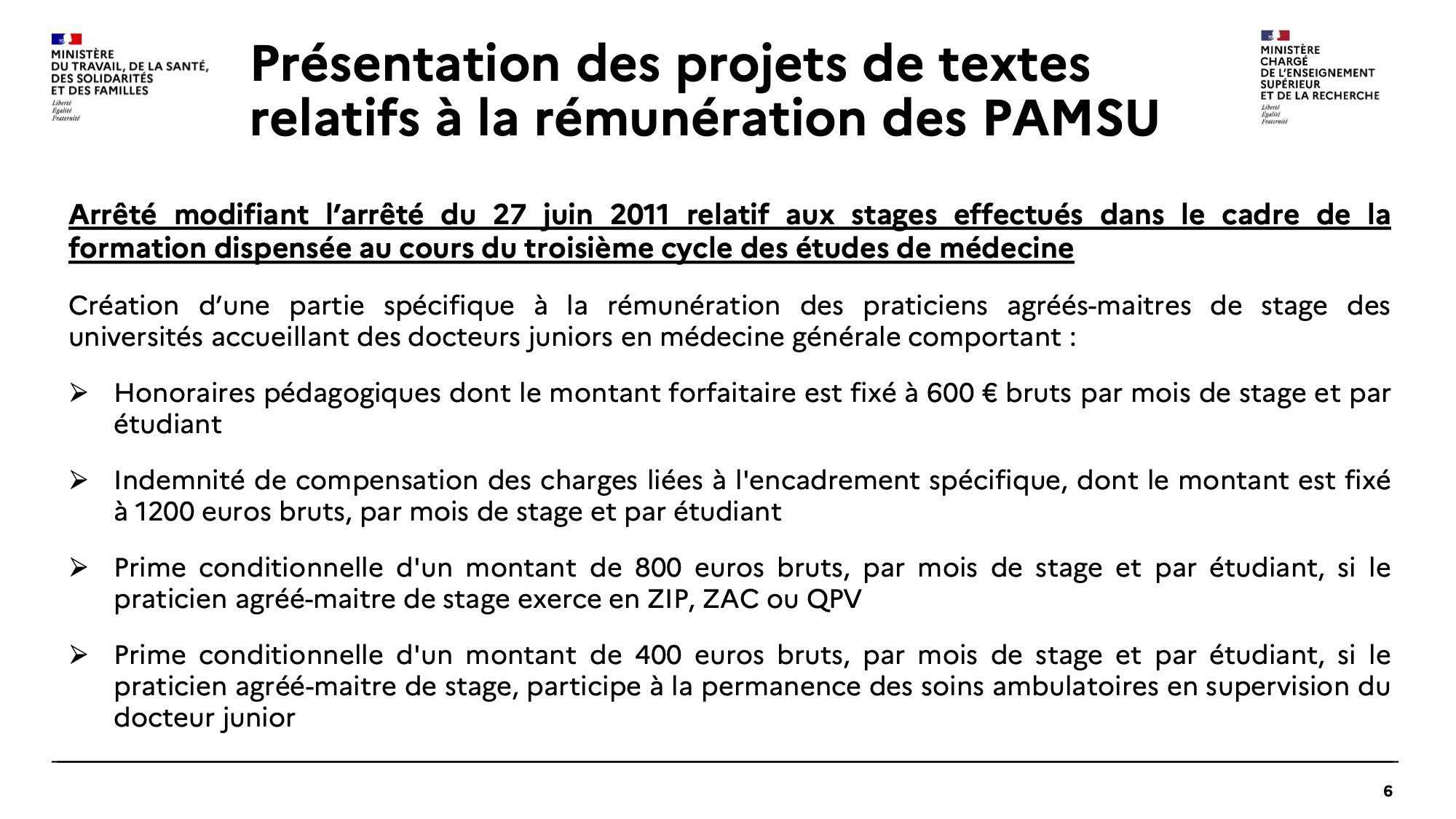 MINISTÈRE
DU TRAVAIL, DE LA SANTÉ,
DES SOLIDARITÉS
ET DES FAMILLES
Liberté
Égalité
Fraternité

Présentation des projets de textes relatifs à la rémunération des PAMSU

MINISTÈRE
CHARGÉ
DE L'ENSEIGNEMENT
SUPÉRIEUR
ET DE LA RECHERCHE
Liberté
Égalité
Fraternité

Arrêté modifiant l'arrêté du 27 juin 2011 relatif aux stages effectués dans le cadre de la formation dispensée au cours du troisième cycle des études de médecine

Création d'une partie spécifique à la rémunération des praticiens agréés-maitres de stage des universités accueillant des docteurs juniors en médecine générale comportant :

➢ Honoraires pédagogiques dont le montant forfaitaire est fixé à 600 € bruts par mois de stage et par étudiant

➢ Indemnité de compensation des charges liées à l'encadrement spécifique, dont le montant est fixé à 1200 euros bruts, par mois de stage et par étudiant

➢ Prime conditionnelle d'un montant de 800 euros bruts, par mois de stage et par étudiant, si le praticien agréé-maitre de stage exerce en ZIP, ZAC ou QPV

➢ Prime conditionnelle d'un montant de 400 euros bruts, par mois de stage et par étudiant, si le praticien agréé-maitre de stage, participe à la permanence des soins ambulatoires en supervision du docteur junior

6